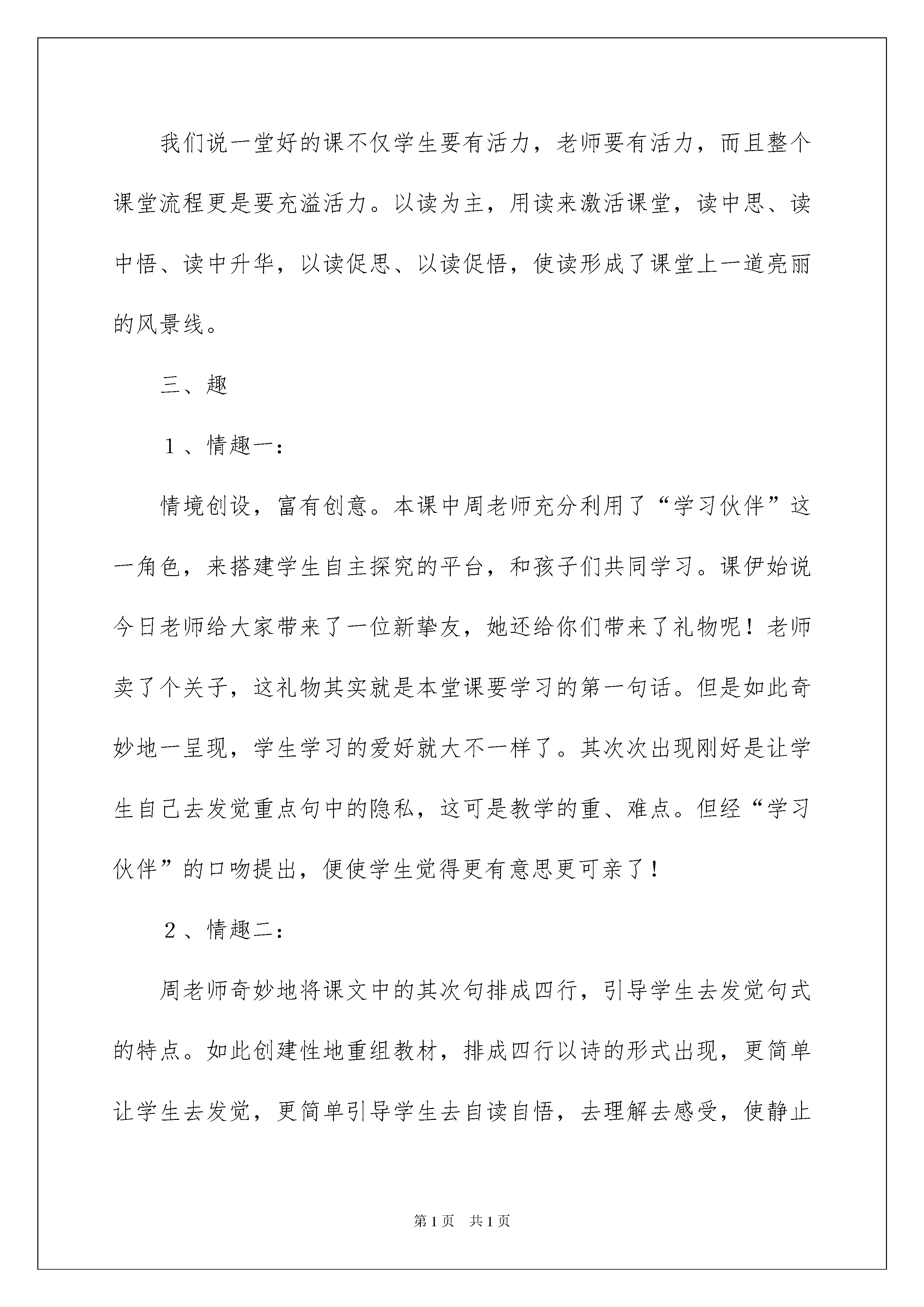 我们说一堂好的课不仅学生要有活力，老师要有活力，而且整个课堂流程更是要充溢活力。以读为主，用读来激活课堂，读中思、读中悟、读中升华，以读促思、以读促悟，使读形成了课堂上一道亮丽的风景线。

三、趣

１、情趣一：

情境创设，富有创意。本课中周老师充分利用了“学习伙伴”这一角色，来搭建学生自主探究的平台，和孩子们共同学习。课伊始说今日老师给大家带来了一位新挚友，她还给你们带来了礼物呢！老师卖了个关子，这礼物其实就是本堂课要学习的第一句话。但是如此奇妙地一呈现，学生学习的爱好就大不一样了。其次次出现刚好是让学生自己去发觉重点句中的隐私，这可是教学的重、难点。但经“学习伙伴”的口吻提出，便使学生觉得更有意思更可亲了！

２、情趣二：

周老师奇妙地将课文中的其次句排成四行，引导学生去发觉句式的特点。如此创建性地重组教材，排成四行以诗的形式出现，更简单让学生去发觉，更简单引导学生去自读自悟，去理解去感受，使静止

第1页　共1页